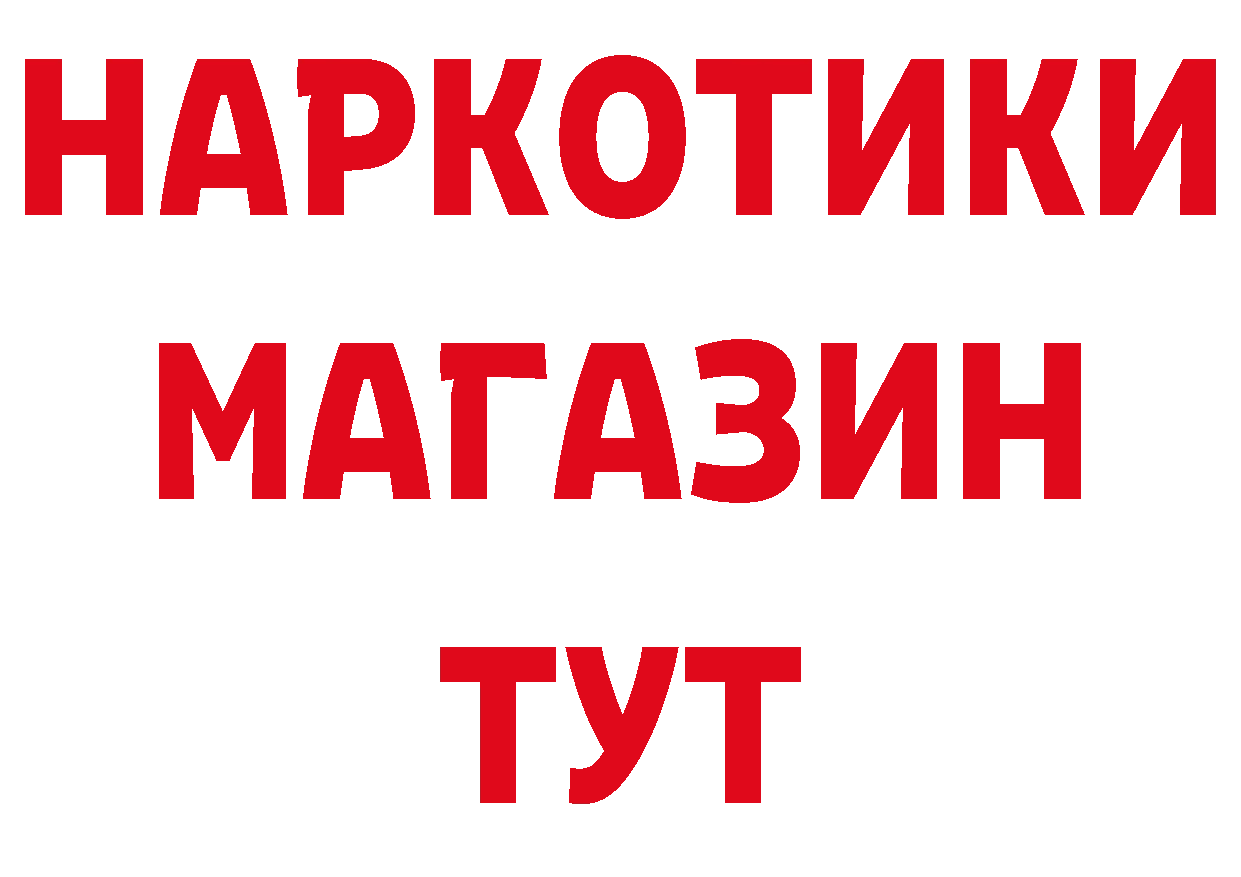 НАРКОТИКИ
МАГАЗИН
ТУТ